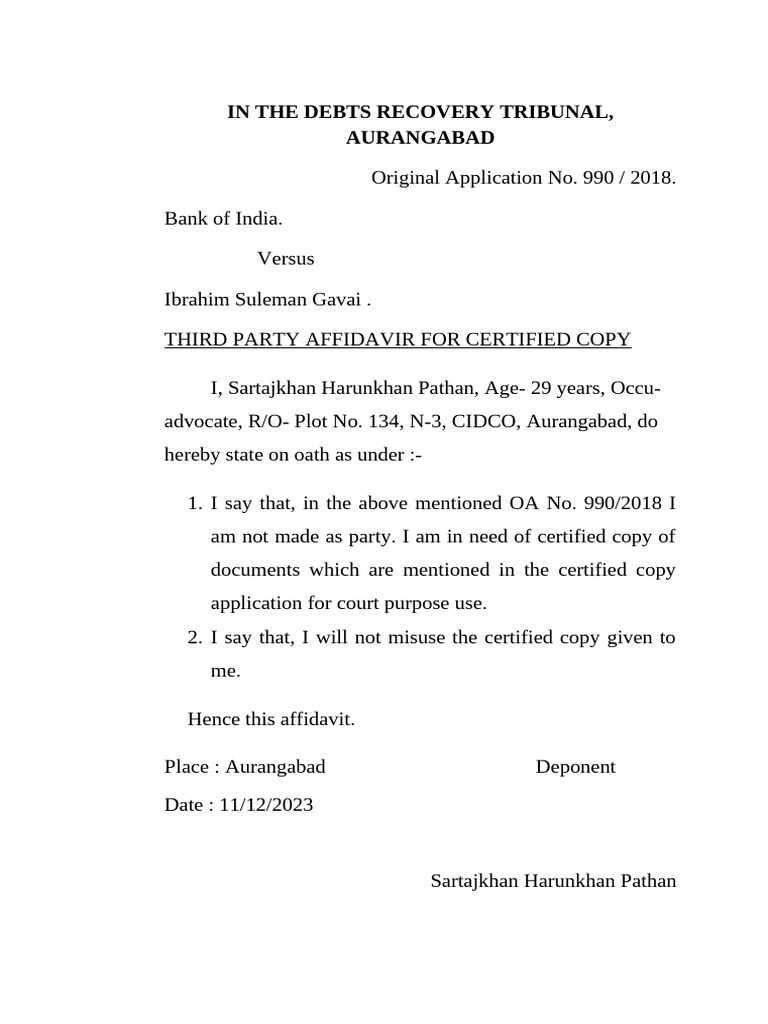 IN THE DEBTS RECOVERY TRIBUNAL, AURANGABAD

Original Application No. 990 / 2018.

Bank of India.

Versus

Ibrahim Suleman Gavai .

THIRD PARTY AFFIDAVIR FOR CERTIFIED COPY

I, Sartajkhan Harunkhan Pathan, Age- 29 years, Occu- advocate, R/O- Plot No. 134, N-3, CIDCO, Aurangabad, do hereby state on oath as under :-

1. I say that, in the above mentioned OA No. 990/2018 I am not made as party. I am in need of certified copy of documents which are mentioned in the certified copy application for court purpose use.
2. I say that, I will not misuse the certified copy given to me.

Hence this affidavit.

Place : Aurangabad

Deponent

Date : 11/12/2023

Sartajkhan Harunkhan Pathan